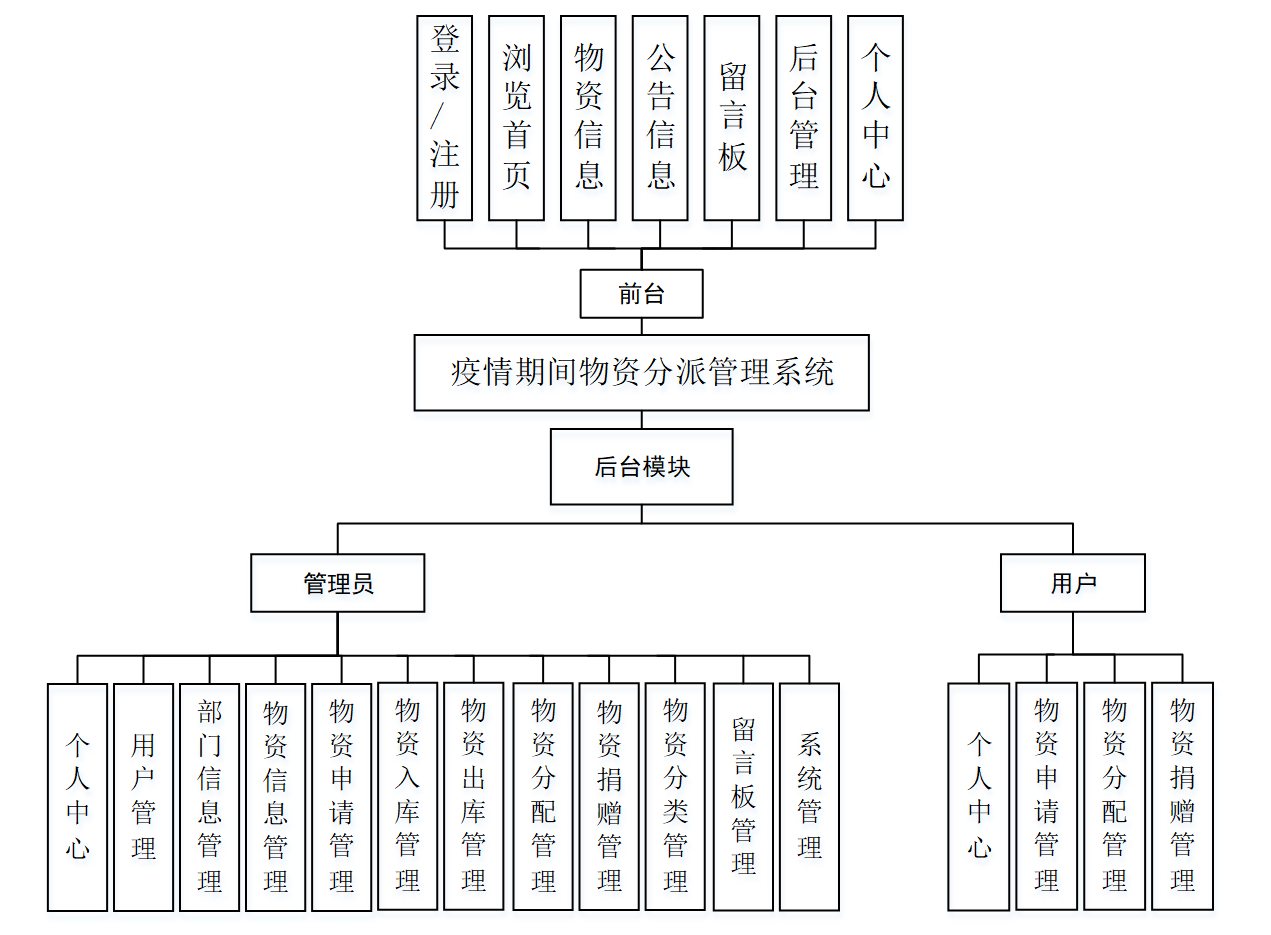 登录/注册
浏览首页
物资信息
公告信息
留言板
后台管理
个人中心

前台

疫情期间物资分派管理系统

后台模块

管理员

用户

个人中心
用户管理
部门信息管理
物资信息管理
物资申请管理
物资入库管理
物资出库管理
物资分配管理
物资捐赠管理
物资分类管理
留言板管理
系统管理

个人中心
物资申请管理
物资分配管理
物资捐赠管理